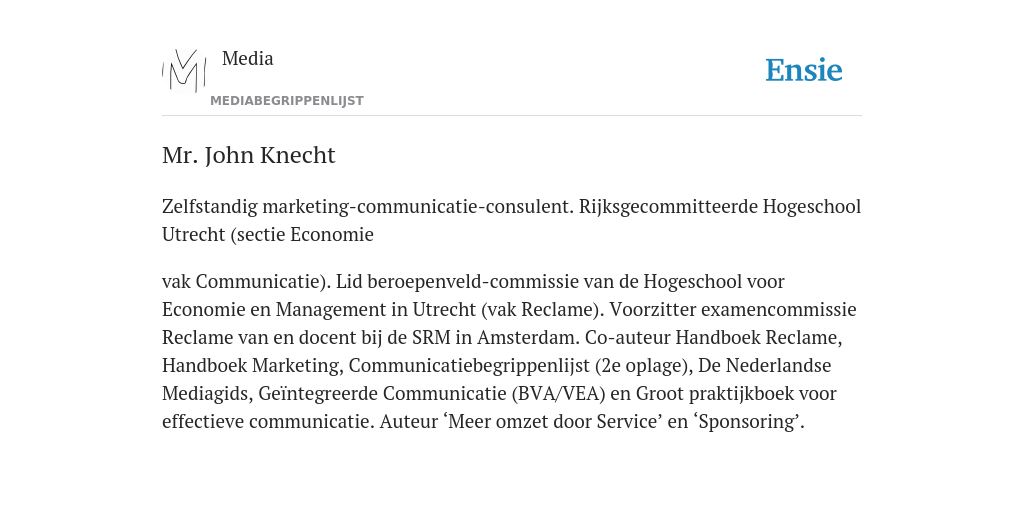 Media
MEDIABEGRIPPENLIJST

Ensie

Mr. John Knecht

Zelfstandig marketing-communicatie-consulent. Rijksgecommitteerde Hogeschool Utrecht (sectie Economie

vak Communicatie). Lid beroepenveld-commissie van de Hogeschool voor Economie en Management in Utrecht (vak Reclame). Voorzitter examencommissie Reclame van en docent bij de SRM in Amsterdam. Co-auteur Handboek Reclame, Handboek Marketing, Communicatiebegrippenlijst (2e oplage), De Nederlandse Mediagids, Geïntegreerde Communicatie (BVA/VEA) en Groot praktijkboek voor effectieve communicatie. Auteur ‘Meer omzet door Service’ en ‘Sponsoring’.